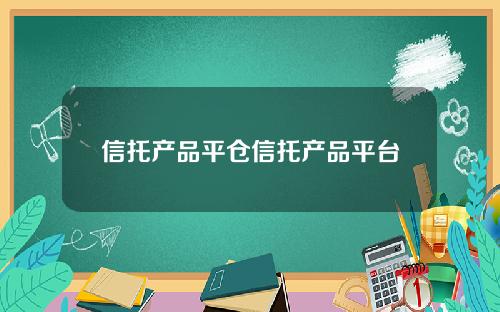 信托产品平仓信托产品平台